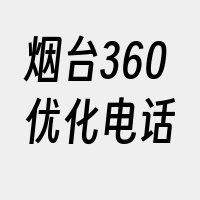 烟台360
优化电话